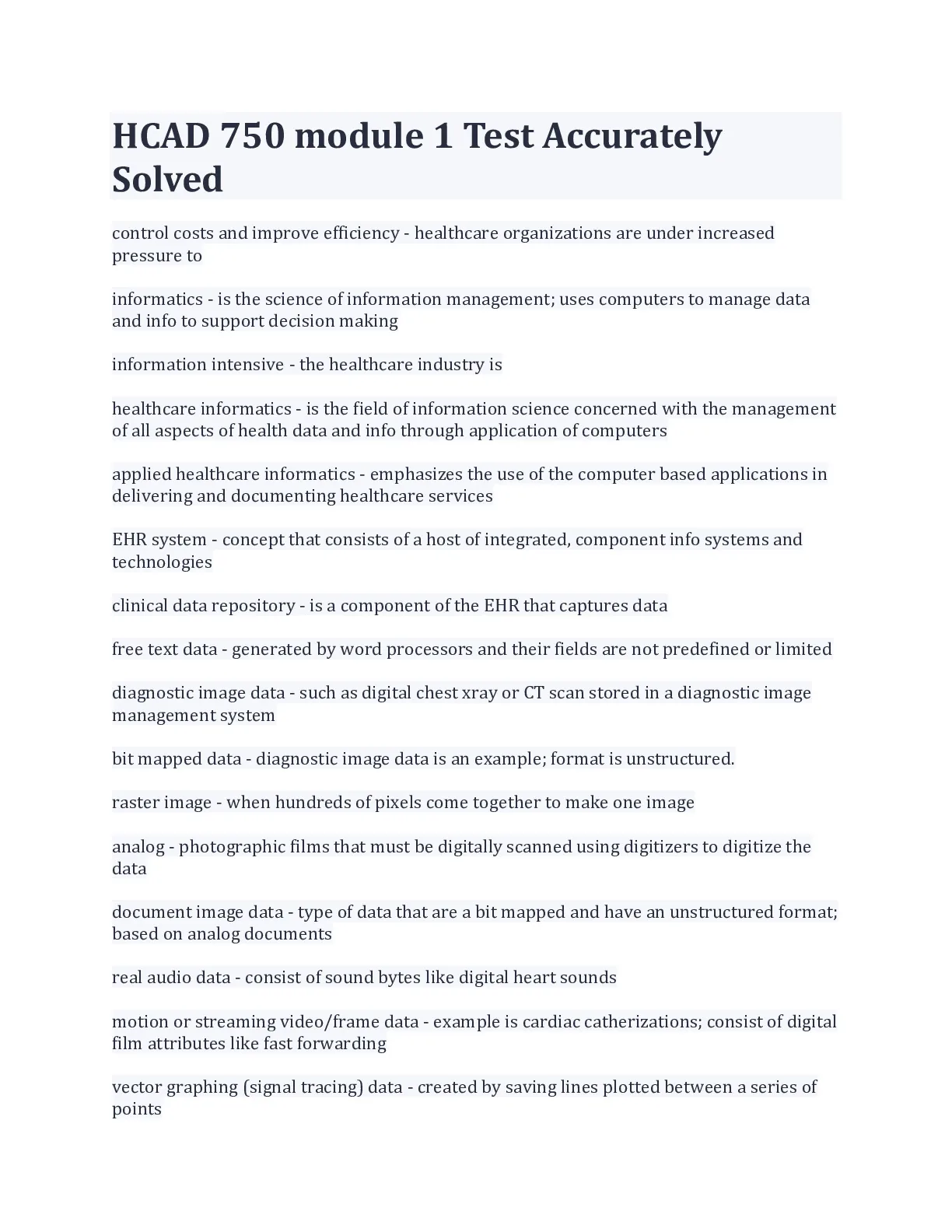 HCAD 750 module 1 Test Accurately Solved

control costs and improve efficiency - healthcare organizations are under increased pressure to

informatics - is the science of information management; uses computers to manage data and info to support decision making

information intensive - the healthcare industry is

healthcare informatics - is the field of information science concerned with the management of all aspects of health data and info through application of computers

applied healthcare informatics - emphasizes the use of the computer based applications in delivering and documenting healthcare services

EHR system - concept that consists of a host of integrated, component info systems and technologies

clinical data repository - is a component of the EHR that captures data

free text data - generated by word processors and their fields are not predefined or limited

diagnostic image data - such as digital chest xray or CT scan stored in a diagnostic image management system

bit mapped data - diagnostic image data is an example; format is unstructured.

raster image - when hundreds of pixels come together to make one image

analog - photographic films that must be digitally scanned using digitizers to digitize the data

document image data - type of data that are a bit mapped and have an unstructured format; based on analog documents

real audio data - consist of sound bytes like digital heart sounds

motion or streaming video/frame data - example is cardiac catherizations; consist of digital film attributes like fast forwarding

vector graphing (signal tracing) data - created by saving lines plotted between a series of points